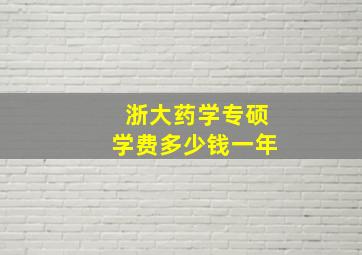 浙大药学专硕
学费多少钱一年